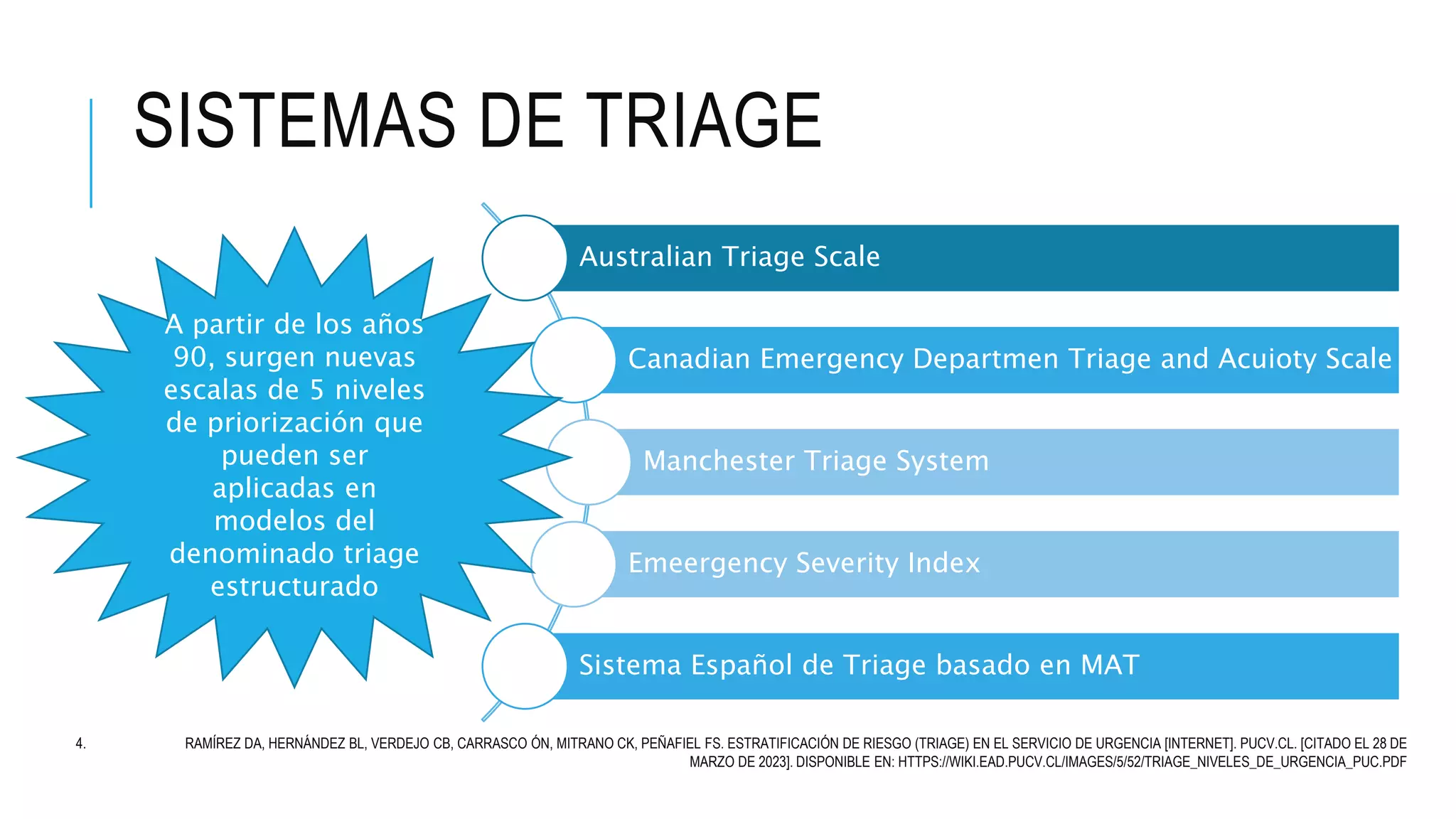 SISTEMAS DE TRIAGE

A partir de los años 90, surgen nuevas escalas de 5 niveles de priorización que pueden ser aplicadas en modelos del denominado triage estructurado

Australian Triage Scale

Canadian Emergency Departmen Triage and Acuioty Scale

Manchester Triage System

Emeergency Severity Index

Sistema Español de Triage basado en MAT

4. RAMÍREZ DA, HERNÁNDEZ BL, VERDEJO CB, CARRASCO ÓN, MITRANO CK, PEÑAFIEL FS. ESTRATIFICACIÓN DE RIESGO (TRIAGE) EN EL SERVICIO DE URGENCIA [INTERNET]. PUCV.CL. [CITADO EL 28 DE MARZO DE 2023]. DISPONIBLE EN: HTTPS://WIKI.EAD.PUCV.CL/IMAGES/5/52/TRIAGE_NIVELES_DE_URGENCIA_PUC.PDF